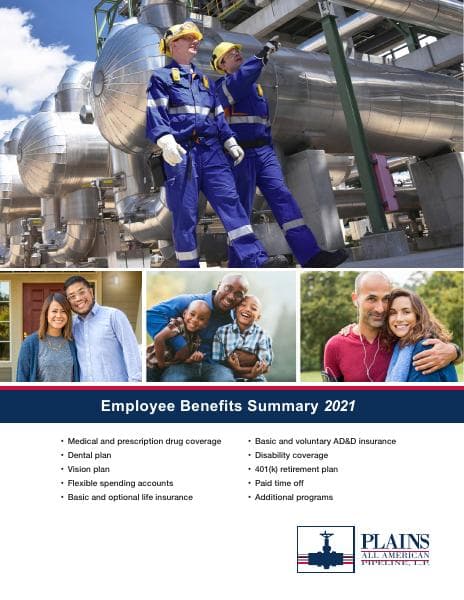 Employee Benefits Summary 2021

• Medical and prescription drug coverage
• Dental plan
• Vision plan
• Flexible spending accounts
• Basic and optional life insurance

• Basic and voluntary AD&D insurance
• Disability coverage
• 401(k) retirement plan
• Paid time off
• Additional programs

PLAINS
ALL AMERICAN
PIPELINE, L.P.